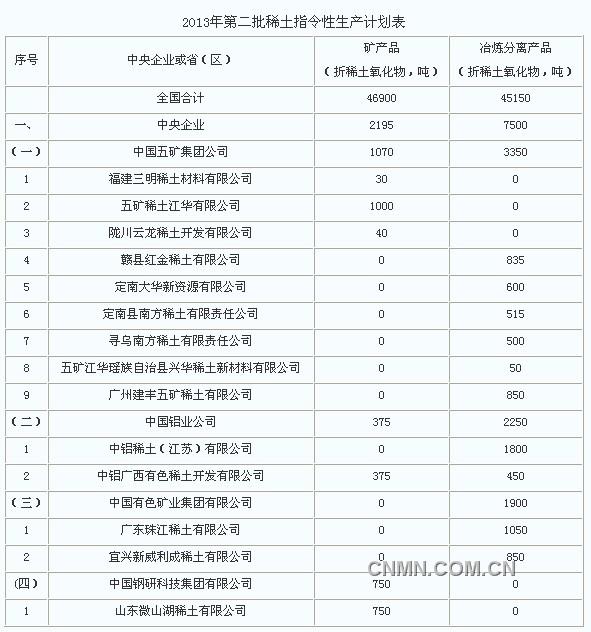 2013年第二批稀土指令性生产计划表

| 序号 | 中央企业或省（区） | 矿产品（折稀土氧化物，吨） | 冶炼分离产品（折稀土氧化物，吨） |
|---|---|---|---|
| | 全国合计 | 46900 | 45150 |
| 一、 | 中央企业 | 2195 | 7500 |
| （一） | 中国五矿集团公司 | 1070 | 3350 |
| 1 | 福建三明稀土材料有限公司 | 30 | 0 |
| 2 | 五矿稀土江华有限公司 | 1000 | 0 |
| 3 | 陇川云龙稀土开发有限公司 | 40 | 0 |
| 4 | 赣县红金稀土有限公司 | 0 | 835 |
| 5 | 定南大华新资源有限公司 | 0 | 600 |
| 6 | 定南县南方稀土有限责任公司 | 0 | 515 |
| 7 | 寻乌南方稀土有限责任公司 | 0 | 500 |
| 8 | 五矿江华瑶族自治县兴华稀土新材料有限公司 | 0 | 50 |
| 9 | 广州建丰五矿稀土有限公司 | 0 | 850 |
| （二） | 中国铝业公司 | 375 | 2250 |
| 1 | 中铝稀土（江苏）有限公司 | 0 | 1800 |
| 2 | 中铝广西有色稀土开发有限公司 | 375 | 450 |
| （三） | 中国有色矿业集团有限公司 | 0 | 1900 |
| 1 | 广东珠江稀土有限公司 | 0 | 1050 |
| 2 | 宜兴新威利成稀土有限公司 | 0 | 850 |
| (四) | 中国钢研科技集团有限公司 | 750 | 0 |
| 1 | 山东微山湖稀土有限公司 | 750 | 0 |

CNMN.COM.CN